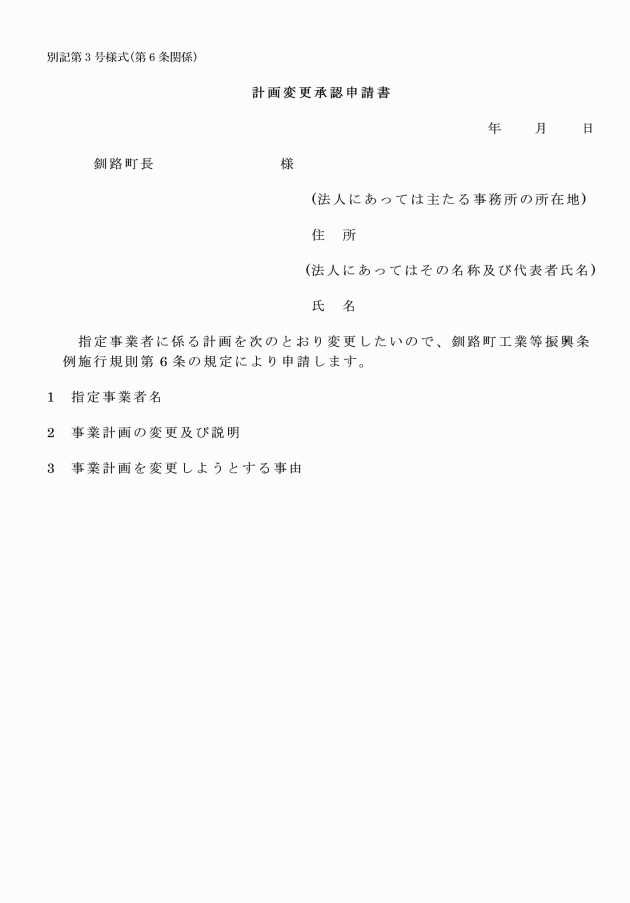 別記第３号様式(第６条関係)

計画変更承認申請書

年　　月　　日

釧路町長　　　　　　　　様

(法人にあっては主たる事務所の所在地)

住　所

(法人にあってはその名称及び代表者氏名)

氏　名

指定事業者に係る計画を次のとおり変更したいので、釧路町工業等振興条例施行規則第６条の規定により申請します。

1　指定事業者名

2　事業計画の変更及び説明

3　事業計画を変更しようとする事由